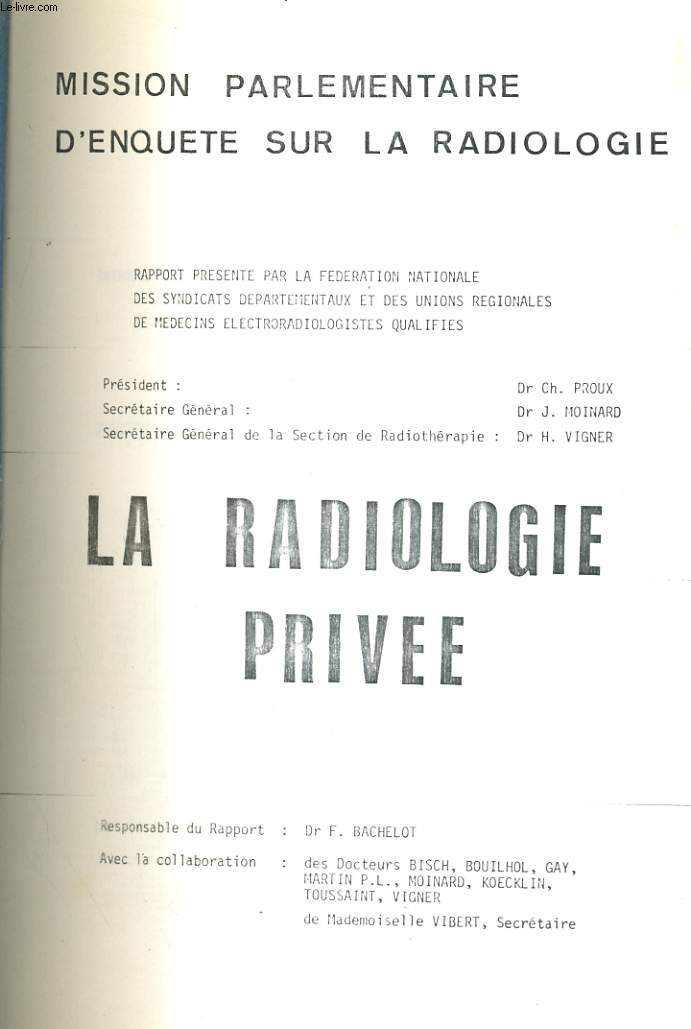 Le-livre.com

MISSION PARLEMENTAIRE
D'ENQUETE SUR LA RADIOLOGIE

RAPPORT PRESENTE PAR LA FEDERATION NATIONALE DES SYNDICATS DEPARTEMENTAUX ET DES UNIONS REGIONALES DE MEDECINS ELECTRORADIOLOGISTES QUALIFIES

Président : Dr Ch. PROUX
Secrétaire Général : Dr J. MOINARD
Secrétaire Général de la Section de Radiothérapie : Dr H. VIGNER

LA RADIOLOGIE
PRIVEE

Responsable du Rapport : Dr F. BACHELOT
Avec la collaboration : des Docteurs BISCH, BOUILHOL, GAY, MARTIN P.L., MOINARD, KOECKLIN, TOUSSAINT, VIGNER
de Mademoiselle VIBERT, Secrétaire